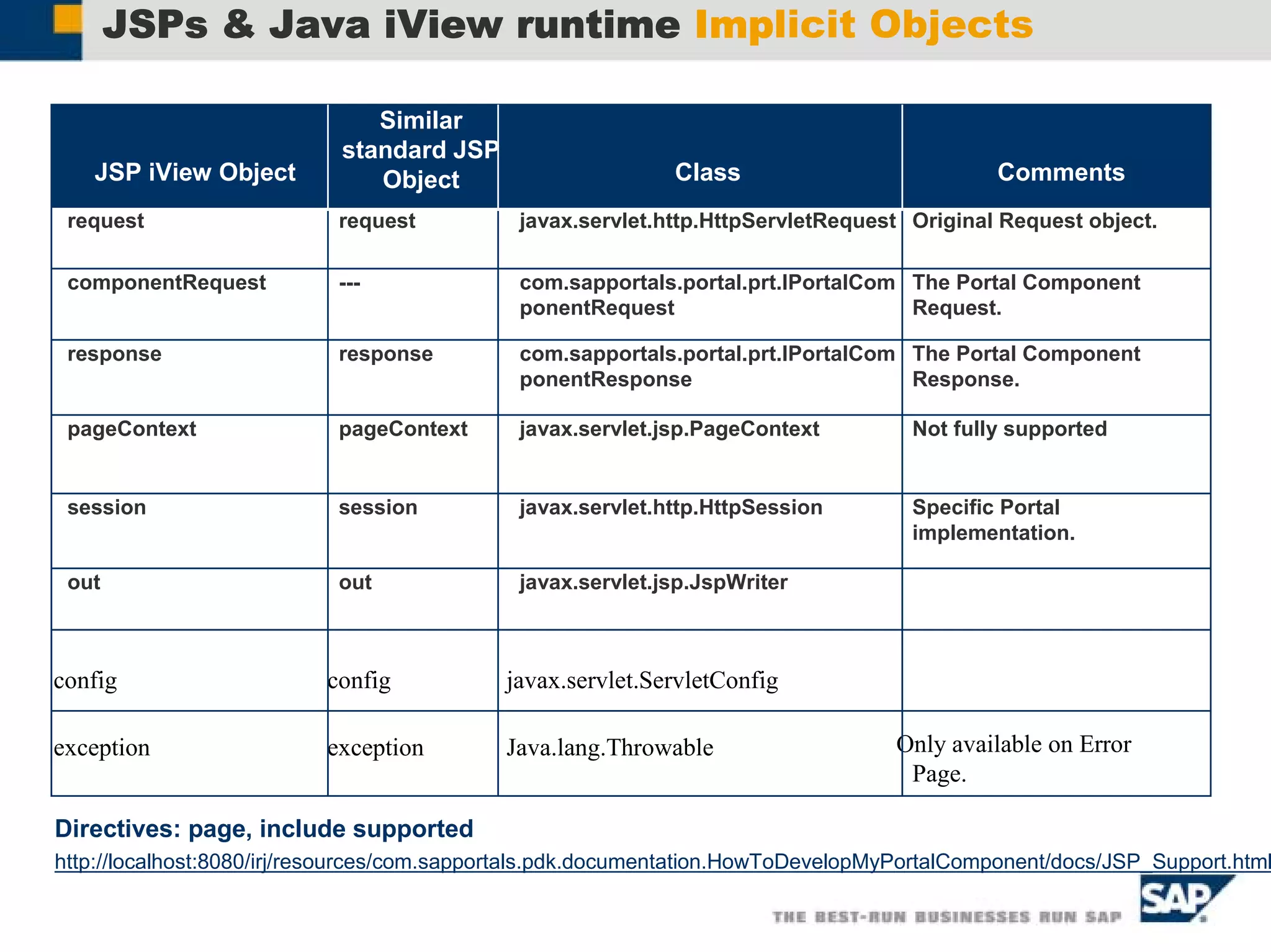 JSPs & Java iView runtime Implicit Objects

| JSP iView Object | Similar standard JSP Object | Class | Comments |
|---|---|---|---|
| request | request | javax.servlet.http.HttpServletRequest | Original Request object. |
| componentRequest | --- | com.sapportals.portal.prt.IPortalComponentRequest | The Portal Component Request. |
| response | response | com.sapportals.portal.prt.IPortalComponentResponse | The Portal Component Response. |
| pageContext | pageContext | javax.servlet.jsp.PageContext | Not fully supported |
| session | session | javax.servlet.http.HttpSession | Specific Portal implementation. |
| out | out | javax.servlet.jsp.JspWriter | |
| config | config | javax.servlet.ServletConfig | |
| exception | exception | Java.lang.Throwable | Only available on Error Page. |

Directives: page, include supported

http://localhost:8080/irj/resources/com.sapportals.pdk.documentation.HowToDevelopMyPortalComponent/docs/JSP_Support.html

THE BEST-RUN BUSINESSES RUN SAP

SAP